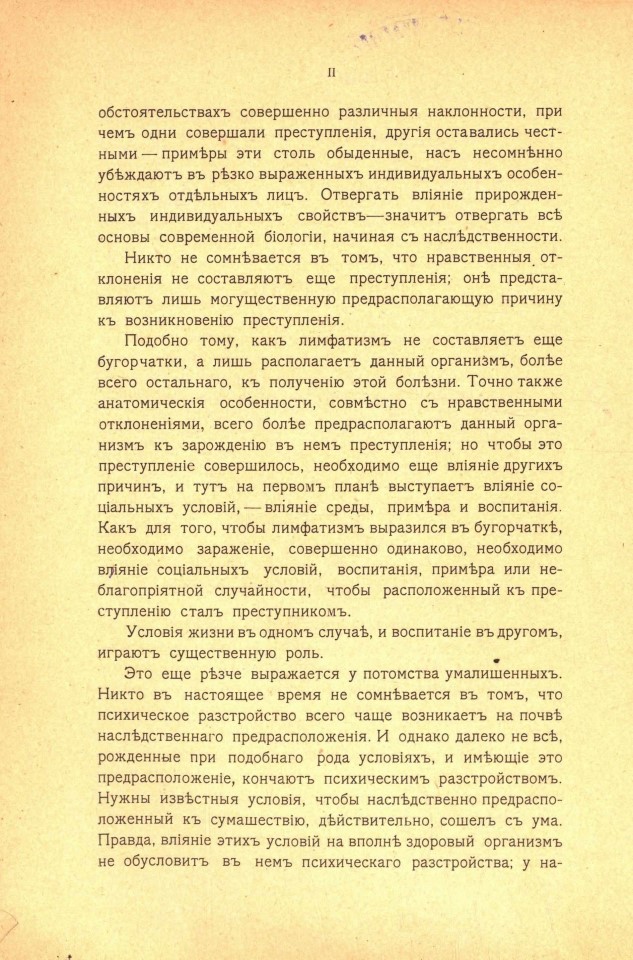 II

обстоятельствахъ совершенно различныя наклонности, при чемъ одни совершали преступленія, другія оставались честными — примѣры эти столь обыденные, насъ несомнѣнно убѣждаютъ въ рѣзко выраженныхъ индивидуальныхъ особенностяхъ отдѣльныхъ лицъ. Отвергать вліяніе прирожденныхъ индивидуальныхъ свойствъ—значитъ отвергать всѣ основы современной біологіи, начиная съ наслѣдственности.

Никто не сомнѣвается въ томъ, что нравственныя отклоненія не составляютъ еще преступленія; онѣ представляютъ лишь могущественную предрасполагающую причину къ возникновенію преступленія.

Подобно тому, какъ лимфатизмъ не составляетъ еще бугорчатки, а лишь располагаетъ данный организмъ, болѣе всего остальнаго, къ полученію этой болѣзни. Точно также анатомическія особенности, совмѣстно съ нравственными отклоненіями, всего болѣе предрасполагаютъ данный организмъ къ зарожденію въ немъ преступленія; но чтобы это преступленіе совершилось, необходимо еще вліяніе другихъ причинъ, и тутъ на первомъ планѣ выступаетъ вліяніе соціальныхъ условій, — вліяніе среды, примѣра и воспитанія. Какъ для того, чтобы лимфатизмъ выразился въ бугорчаткѣ, необходимо зараженіе, совершенно одинаково, необходимо вліяніе соціальныхъ условій, воспитанія, примѣра или неблагопріятной случайности, чтобы расположенный къ преступленію сталъ преступникомъ.

Условія жизни въ одномъ случаѣ, и воспитаніе въ другомъ, играютъ существенную роль.

Это еще рѣзче выражается у потомства умалишенныхъ. Никто въ настоящее время не сомнѣвается въ томъ, что психическое разстройство всего чаще возникаетъ на почвѣ наслѣдственнаго предрасположенія. И однако далеко не всѣ, рожденные при подобнаго рода условіяхъ, и имѣющіе это предрасположеніе, кончаютъ психическимъ разстройствомъ. Нужны извѣстныя условія, чтобы наслѣдственно предрасположенный къ сумашествію, дѣйствительно, сошелъ съ ума. Правда, вліяніе этихъ условій на вполнѣ здоровый организмъ не обусловитъ въ немъ психическаго разстройства; у на-